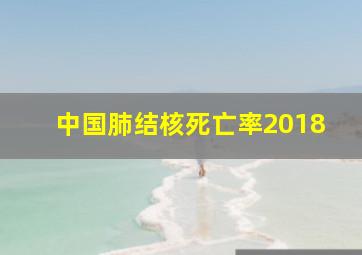 中国肺结核死亡率2018